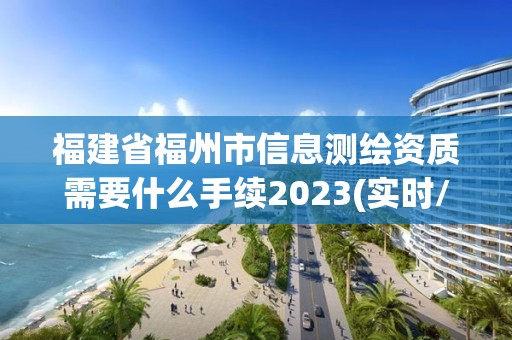 福建省福州市信息测绘资质需要什么手续2023(实时/